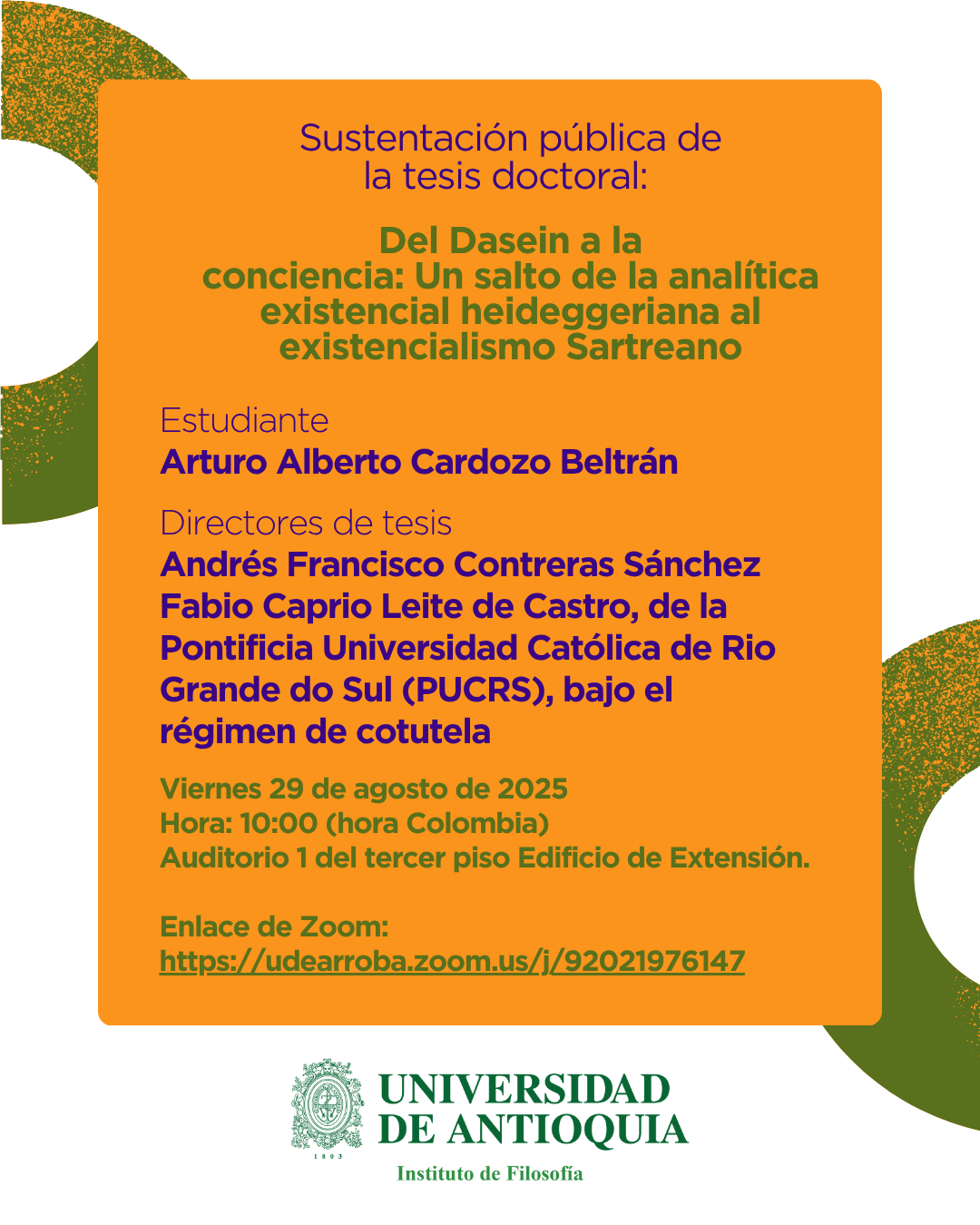 Sustentación pública de la tesis doctoral:

Del Dasein a la conciencia: Un salto de la analítica existencial heideggeriana al existencialismo Sartreano

Estudiante
Arturo Alberto Cardozo Beltrán

Directores de tesis
Andrés Francisco Contreras Sánchez
Fabio Caprio Leite de Castro, de la Pontificia Universidad Católica de Rio Grande do Sul (PUCRS), bajo el régimen de cotutela

Viernes 29 de agosto de 2025
Hora: 10:00 (hora Colombia)
Auditorio 1 del tercer piso Edificio de Extensión.

Enlace de Zoom:
https://udearroba.zoom.us/j/92021976147

1803
UNIVERSIDAD DE ANTIOQUIA
Instituto de Filosofía